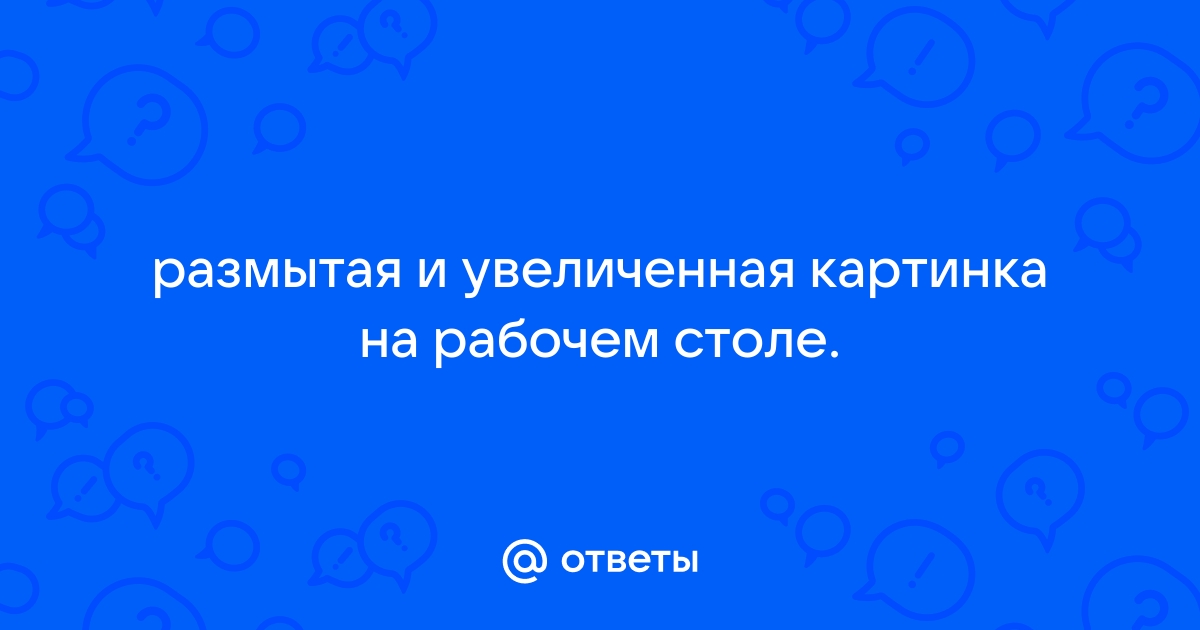 размытая и увеличенная картинка на рабочем столе.

@ ответы